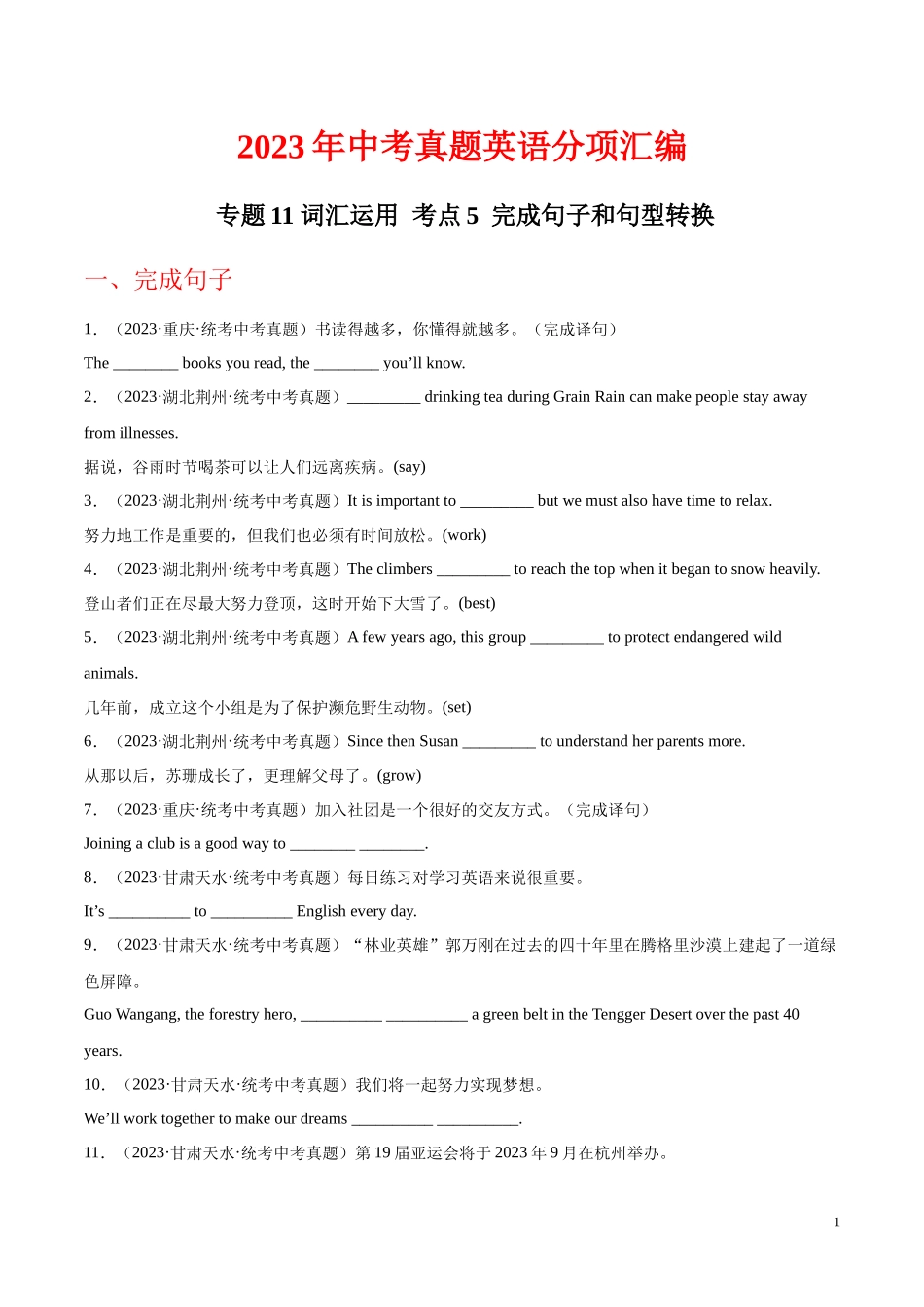 2023 年中考真题英语分项汇编

专题 11 词汇运用 考点 5 完成句子和句型转换

一、完成句子

1．（2023·重庆·统考中考真题）书读得越多，你懂得就越多。（完成译句）

The ________ books you read, the ________ you’ll know.

2．（2023·湖北荆州·统考中考真题）_________ drinking tea during Grain Rain can make people stay away from illnesses.

据说，谷雨时节喝茶可以让人们远离疾病。(say)

3．（2023·湖北荆州·统考中考真题）It is important to _________ but we must also have time to relax.

努力地工作是重要的，但我们也必须有时间放松。(work)

4．（2023·湖北荆州·统考中考真题）The climbers _________ to reach the top when it began to snow heavily.

登山者们正在尽最大努力登顶，这时开始下大雪了。(best)

5．（2023·湖北荆州·统考中考真题）A few years ago, this group _________ to protect endangered wild animals.

几年前，成立这个小组是为了保护濒危野生动物。(set)

6．（2023·湖北荆州·统考中考真题）Since then Susan _________ to understand her parents more.

从那以后，苏珊成长了，更理解父母了。(grow)

7．（2023·重庆·统考中考真题）加入社团是一个很好的交友方式。（完成译句）

Joining a club is a good way to ________ ________.

8．（2023·甘肃天水·统考中考真题）每日练习对学习英语来说很重要。

It’s __________ to __________ English every day.

9．（2023·甘肃天水·统考中考真题）“林业英雄”郭万刚在过去的四十年里在腾格里沙漠上建起了一道绿色屏障。

Guo Wangang, the forestry hero, __________ __________ a green belt in the Tengger Desert over the past 40 years.

10．（2023·甘肃天水·统考中考真题）我们将一起努力实现梦想。

We’ll work together to make our dreams __________ __________.

11．（2023·甘肃天水·统考中考真题）第 19 届亚运会将于 2023 年 9 月在杭州举办。

1